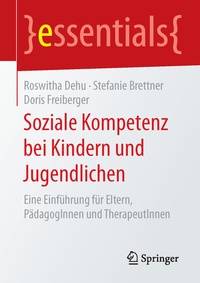 }essentials{

Roswitha Dehu · Stefanie Brettner
Doris Freiberger

Soziale Kompetenz bei Kindern und Jugendlichen

Eine Einführung für Eltern, PädagogInnen und TherapeutInnen

Springer